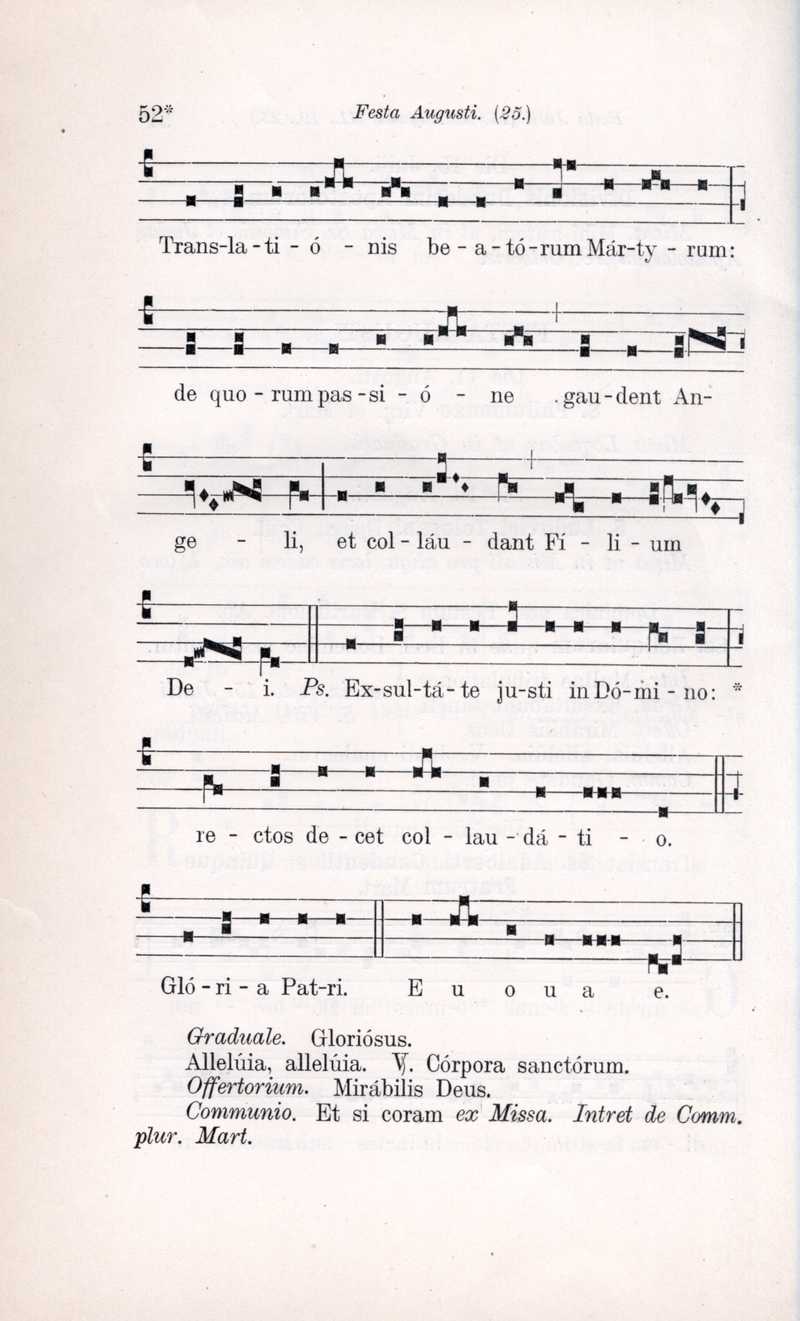 52* Festa Augusti. (25.)

Trans-la-ti-ó-nis be-a-tó-rum Már-ty-rum:

de quo-rum pas-si-ó-ne gau-dent An-

ge-li, et col-láu-dant Fí-li-um

De-i. Ps. Ex-sul-tá-te ju-sti in Dó-mi-no: *

re-ctos de-cet col-lau-dá-ti-o.

Gló-ri-a Pat-ri. E u o u a e.

Graduale. Gloriósus.
Allelúia, allelúia. ℣. Córpora sanctórum.
Offertorium. Mirábilis Deus.
Communio. Et si coram ex Missa. Intret de Comm. plur. Mart.